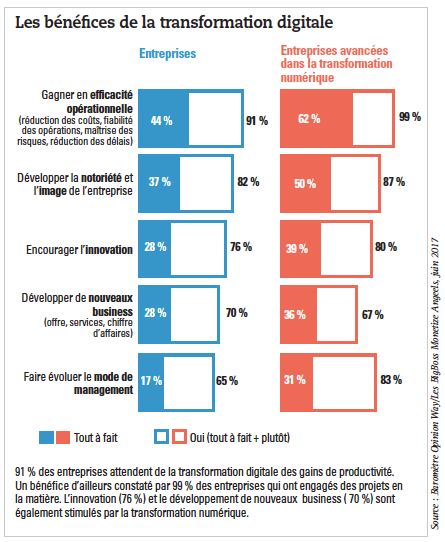 Les bénéfices de la transformation digitale

Entreprises

Entreprises avancées dans la transformation numérique

Gagner en efficacité opérationnelle (réduction des coûts, fiabilité des opérations, maîtrise des risques, réduction des délais)

44 %

91 %

62 %

99 %

Développer la notoriété et l'image de l'entreprise

37 %

82 %

50 %

87 %

Encourager l'innovation

28 %

76 %

39 %

80 %

Développer de nouveaux business (offre, services, chiffre d'affaires)

28 %

70 %

36 %

67 %

Faire évoluer le mode de management

17 %

65 %

31 %

83 %

Tout à fait

Oui (tout à fait + plutôt)

91 % des entreprises attendent de la transformation digitale des gains de productivité. Un bénéfice d'ailleurs constaté par 99 % des entreprises qui ont engagés des projets en la matière. L'innovation (76 %) et le développement de nouveaux business ( 70 %) sont également stimulés par la transformation numérique.

Source : Baromètre Opinion Way/Les BigBoss Monetize Angels, juin 2017